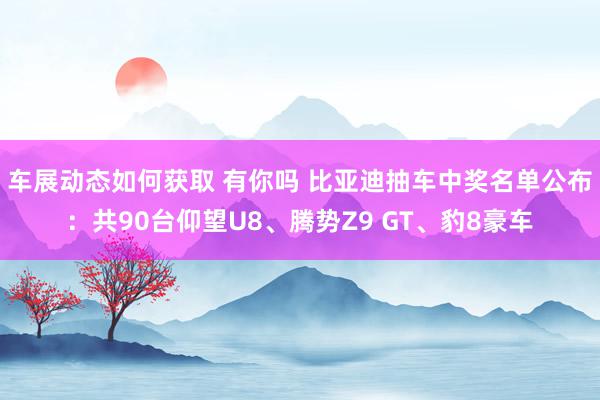 车展动态如何获取 有你吗 比亚迪抽车中奖名单公布：共90台仰望U8、腾势Z9 GT、豹8豪车